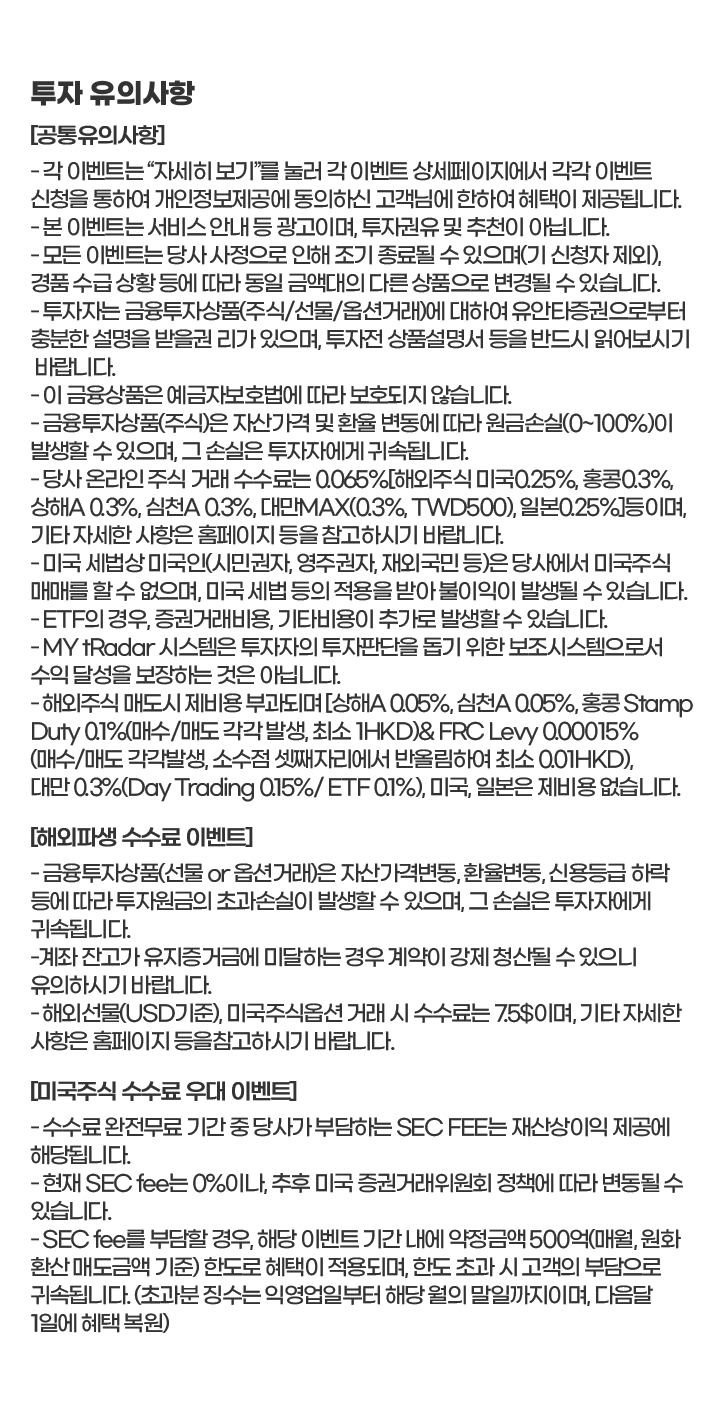 투자 유의사항

[공통유의사항]

- 각 이벤트는 "자세히 보기"를 눌러 각 이벤트 상세페이지에서 각각 이벤트 신청을 통하여 개인정보제공에 동의하신 고객님에 한하여 혜택이 제공됩니다.
- 본 이벤트는 서비스 안내 등 광고이며, 투자권유 및 추천이 아닙니다.
- 모든 이벤트는 당사 사정으로 인해 조기 종료될 수 있으며(기 신청자 제외), 경품 수급 상황 등에 따라 동일 금액대의 다른 상품으로 변경될 수 있습니다.
- 투자자는 금융투자상품(주식/선물/옵션거래)에 대하여 유안타증권으로부터 충분한 설명을 받을권 리가 있으며, 투자전 상품설명서 등을 반드시 읽어보시기 바랍니다.
- 이 금융상품은 예금자보호법에 따라 보호되지 않습니다.
- 금융투자상품(주식)은 자산가격 및 환율 변동에 따라 원금손실(0~100%)이 발생할 수 있으며, 그 손실은 투자자에게 귀속됩니다.
- 당사 온라인 주식 거래 수수료는 0.065%[해외주식 미국0.25%, 홍콩0.3%, 상해A 0.3%, 심천A 0.3%, 대만MAX(0.3%, TWD500), 일본0.25%]등이며, 기타 자세한 사항은 홈페이지 등을 참고하시기 바랍니다.
- 미국 세법상 미국인(시민권자, 영주권자, 재외국민 등)은 당사에서 미국주식 매매를 할 수 없으며, 미국 세법 등의 적용을 받아 불이익이 발생될 수 있습니다.
- ETF의 경우, 증권거래비용, 기타비용이 추가로 발생할 수 있습니다.
- MY tRadar 시스템은 투자자의 투자판단을 돕기 위한 보조시스템으로서 수익 달성을 보장하는 것은 아닙니다.
- 해외주식 매도시 제비용 부과되며 [상해A 0.05%, 심천A 0.05%, 홍콩 Stamp Duty 0.1%(매수/매도 각각 발생, 최소 1HKD)& FRC Levy 0.00015% (매수/매도 각각발생, 소수점 셋째자리에서 반올림하여 최소 0.01HKD), 대만 0.3%(Day Trading 0.15%/ ETF 0.1%), 미국, 일본은 제비용 없습니다.

[해외파생 수수료 이벤트]

- 금융투자상품(선물 or 옵션거래)은 자산가격변동, 환율변동, 신용등급 하락 등에 따라 투자원금의 초과손실이 발생할 수 있으며, 그 손실은 투자자에게 귀속됩니다.
-계좌 잔고가 유지증거금에 미달하는 경우 계약이 강제 청산될 수 있으니 유의하시기 바랍니다.
- 해외선물(USD기준), 미국주식옵션 거래 시 수수료는 7.5$이며, 기타 자세한 사항은 홈페이지 등을참고하시기 바랍니다.

[미국주식 수수료 우대 이벤트]

- 수수료 완전무료 기간 중 당사가 부담하는 SEC FEE는 재산상이익 제공에 해당됩니다.
- 현재 SEC fee는 0%이나, 추후 미국 증권거래위원회 정책에 따라 변동될 수 있습니다.
- SEC fee를 부담할 경우, 해당 이벤트 기간 내에 약정금액 500억(매월, 원화 환산 매도금액 기준) 한도로 혜택이 적용되며, 한도 초과 시 고객의 부담으로 귀속됩니다. (초과분 징수는 익영업일부터 해당 월의 말일까지이며, 다음달 1일에 혜택 복원)